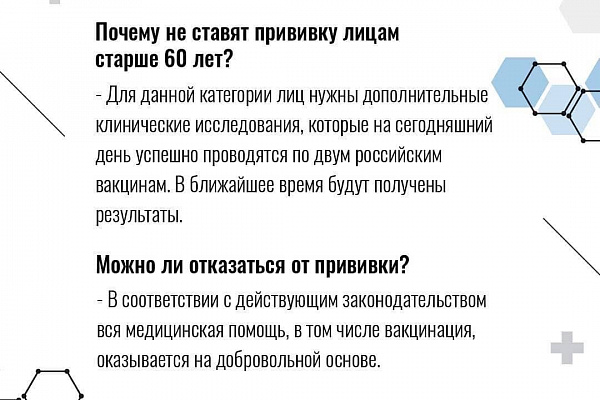 Почему не ставят прививку лицам старше 60 лет?

- Для данной категории лиц нужны дополнительные клинические исследования, которые на сегодняшний день успешно проводятся по двум российским вакцинам. В ближайшее время будут получены результаты.

Можно ли отказаться от прививки?

- В соответствии с действующим законодательством вся медицинская помощь, в том числе вакцинация, оказывается на добровольной основе.